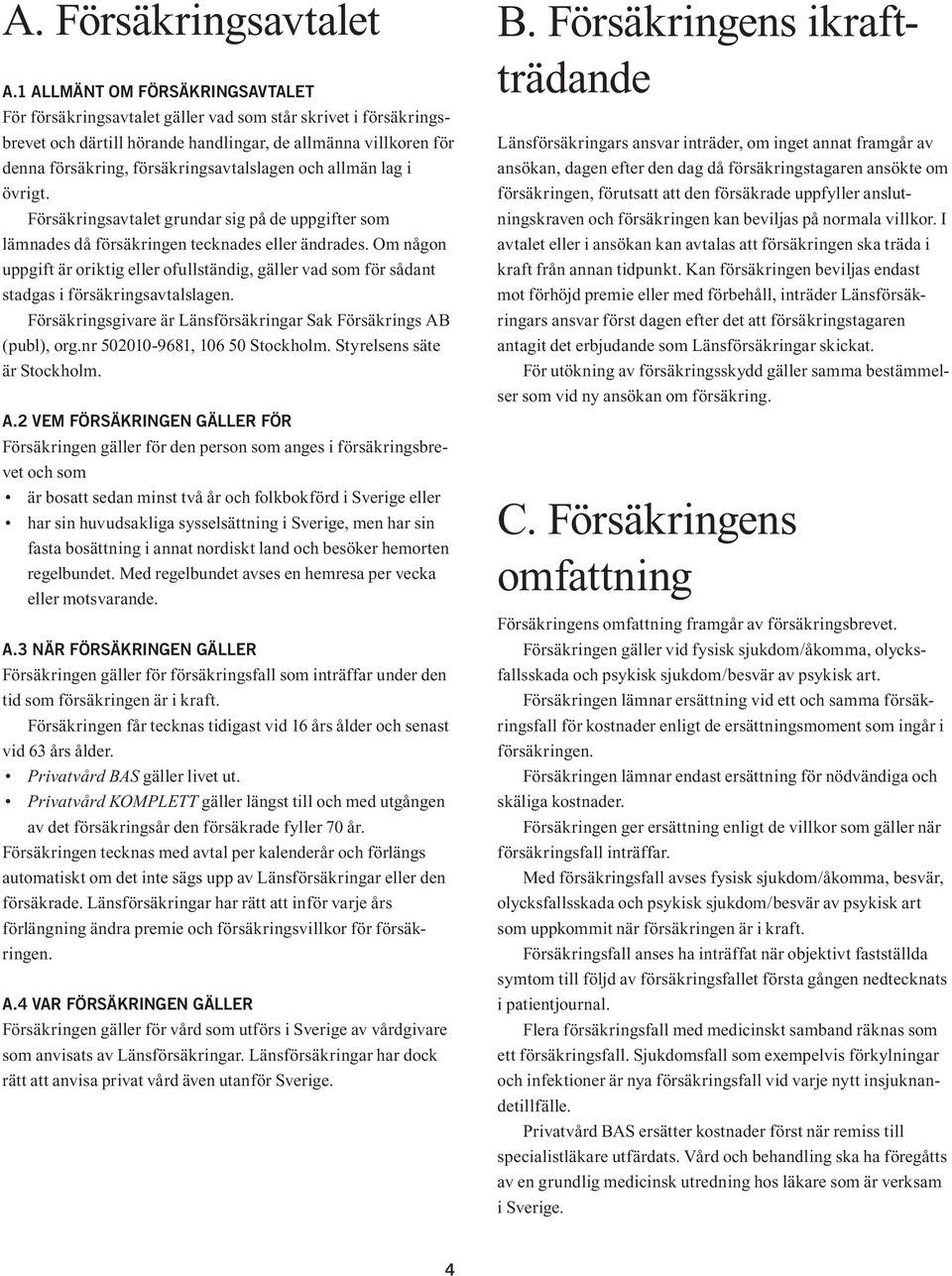 A. Försäkringsavtalet

A.1 ALLMÄNT OM FÖRSÄKRINGSAVTALET
För försäkringsavtalet gäller vad som står skrivet i försäkringsbrevet och därtill hörande handlingar, de allmänna villkoren för denna försäkring, försäkringsavtalslagen och allmän lag i övrigt.

Försäkringsavtalet grundar sig på de uppgifter som lämnades då försäkringen tecknades eller ändrades. Om någon uppgift är oriktig eller ofullständig, gäller vad som för sådant stadgas i försäkringsavtalslagen.

Försäkringsgivare är Länsförsäkringar Sak Försäkrings AB (publ), org.nr 502010-9681, 106 50 Stockholm. Styrelsens säte är Stockholm.

A.2 VEM FÖRSÄKRINGEN GÄLLER FÖR
Försäkringen gäller för den person som anges i försäkringsbrevet och som
• är bosatt sedan minst två år och folkbokförd i Sverige eller
• har sin huvudsakliga sysselsättning i Sverige, men har sin fasta bosättning i annat nordiskt land och besöker hemorten regelbundet. Med regelbundet avses en hemresa per vecka eller motsvarande.

A.3 NÄR FÖRSÄKRINGEN GÄLLER
Försäkringen gäller för försäkringsfall som inträffar under den tid som försäkringen är i kraft.

Försäkringen får tecknas tidigast vid 16 års ålder och senast vid 63 års ålder.
• Privatvård BAS gäller livet ut.
• Privatvård KOMPLETT gäller längst till och med utgången av det försäkringsår den försäkrade fyller 70 år.
Försäkringen tecknas med avtal per kalenderår och förlängs automatiskt om det inte sägs upp av Länsförsäkringar eller den försäkrade. Länsförsäkringar har rätt att inför varje års förlängning ändra premie och försäkringsvillkor för försäkringen.

A.4 VAR FÖRSÄKRINGEN GÄLLER
Försäkringen gäller för vård som utförs i Sverige av vårdgivare som anvisats av Länsförsäkringar. Länsförsäkringar har dock rätt att anvisa privat vård även utanför Sverige.

B. Försäkringens ikraftträdande

Länsförsäkringars ansvar inträder, om inget annat framgår av ansökan, dagen efter den dag då försäkringstagaren ansökte om försäkringen, förutsatt att den försäkrade uppfyller anslutningskraven och försäkringen kan beviljas på normala villkor. I avtalet eller i ansökan kan avtalas att försäkringen ska träda i kraft från annan tidpunkt. Kan försäkringen beviljas endast mot förhöjd premie eller med förbehåll, inträder Länsförsäkringars ansvar först dagen efter det att försäkringstagaren antagit det erbjudande som Länsförsäkringar skickat.

För utökning av försäkringsskydd gäller samma bestämmelser som vid ny ansökan om försäkring.

C. Försäkringens omfattning

Försäkringens omfattning framgår av försäkringsbrevet.

Försäkringen gäller vid fysisk sjukdom/åkomma, olycksfallsskada och psykisk sjukdom/besvär av psykisk art.

Försäkringen lämnar ersättning vid ett och samma försäkringsfall för kostnader enligt de ersättningsmoment som ingår i försäkringen.

Försäkringen lämnar endast ersättning för nödvändiga och skäliga kostnader.

Försäkringen ger ersättning enligt de villkor som gäller när försäkringsfall inträffar.

Med försäkringsfall avses fysisk sjukdom/åkomma, besvär, olycksfallsskada och psykisk sjukdom/besvär av psykisk art som uppkommit när försäkringen är i kraft.

Försäkringsfall anses ha inträffat när objektivt fastställda symtom till följd av försäkringsfallet första gången nedtecknats i patientjournal.

Flera försäkringsfall med medicinskt samband räknas som ett försäkringsfall. Sjukdomsfall som exempelvis förkylningar och infektioner är nya försäkringsfall vid varje nytt insjuknandetillfälle.

Privatvård BAS ersätter kostnader först när remiss till specialistläkare utfärdats. Vård och behandling ska ha föregåtts av en grundlig medicinsk utredning hos läkare som är verksam i Sverige.

4